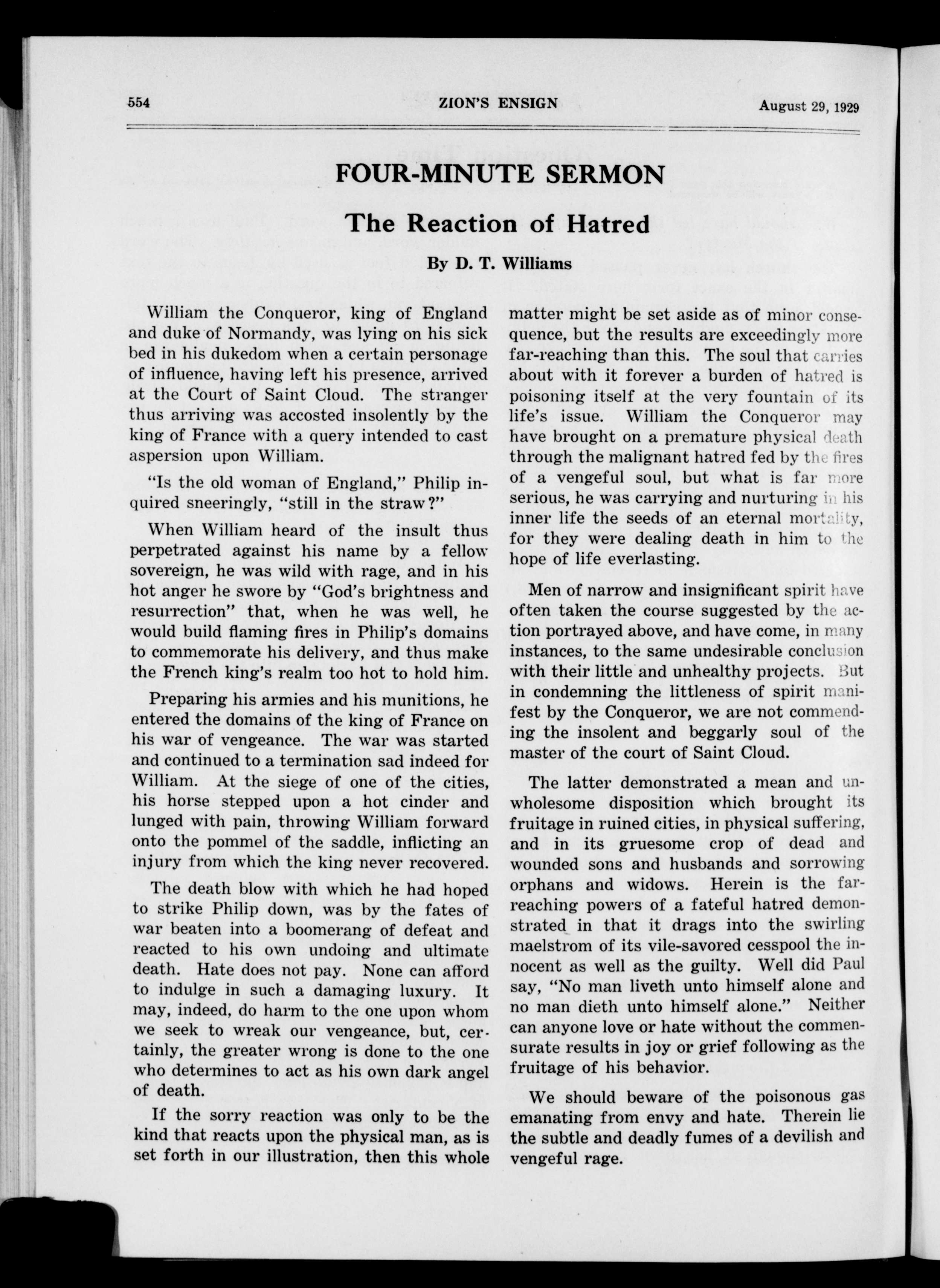 554 ZION'S ENSIGN August 29, 1929

FOUR-MINUTE SERMON

The Reaction of Hatred

By D. T. Williams

William the Conqueror, king of England and duke of Normandy, was lying on his sick bed in his dukedom when a certain personage of influence, having left his presence, arrived at the Court of Saint Cloud. The stranger thus arriving was accosted insolently by the king of France with a query intended to cast aspersion upon William.

"Is the old woman of England," Philip inquired sneeringly, "still in the straw?"

When William heard of the insult thus perpetrated against his name by a fellow sovereign, he was wild with rage, and in his hot anger he swore by "God's brightness and resurrection" that, when he was well, he would build flaming fires in Philip's domains to commemorate his delivery, and thus make the French king's realm too hot to hold him.

Preparing his armies and his munitions, he entered the domains of the king of France on his war of vengeance. The war was started and continued to a termination sad indeed for William. At the siege of one of the cities, his horse stepped upon a hot cinder and lunged with pain, throwing William forward onto the pommel of the saddle, inflicting an injury from which the king never recovered.

The death blow with which he had hoped to strike Philip down, was by the fates of war beaten into a boomerang of defeat and reacted to his own undoing and ultimate death. Hate does not pay. None can afford to indulge in such a damaging luxury. It may, indeed, do harm to the one upon whom we seek to wreak our vengeance, but, certainly, the greater wrong is done to the one who determines to act as his own dark angel of death.

If the sorry reaction was only to be the kind that reacts upon the physical man, as is set forth in our illustration, then this whole matter might be set aside as of minor consequence, but the results are exceedingly more far-reaching than this. The soul that carries about with it forever a burden of hatred is poisoning itself at the very fountain of its life's issue. William the Conqueror may have brought on a premature physical death through the malignant hatred fed by the fires of a vengeful soul, but what is far more serious, he was carrying and nurturing in his inner life the seeds of an eternal mortality, for they were dealing death in him to the hope of life everlasting.

Men of narrow and insignificant spirit have often taken the course suggested by the action portrayed above, and have come, in many instances, to the same undesirable conclusion with their little and unhealthy projects. But in condemning the littleness of spirit manifest by the Conqueror, we are not commending the insolent and beggarly soul of the master of the court of Saint Cloud.

The latter demonstrated a mean and unwholesome disposition which brought its fruitage in ruined cities, in physical suffering, and in its gruesome crop of dead and wounded sons and husbands and sorrowing orphans and widows. Herein is the far-reaching powers of a fateful hatred demonstrated in that it drags into the swirling maelstrom of its vile-savored cesspool the innocent as well as the guilty. Well did Paul say, "No man liveth unto himself alone and no man dieth unto himself alone." Neither can anyone love or hate without the commensurate results in joy or grief following as the fruitage of his behavior.

We should beware of the poisonous gas emanating from envy and hate. Therein lie the subtle and deadly fumes of a devilish and vengeful rage.